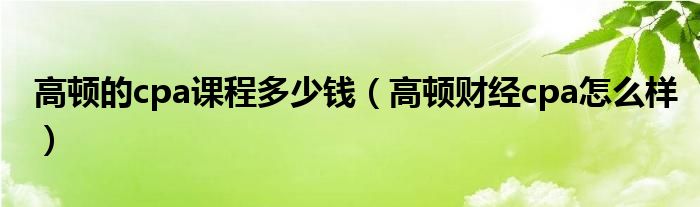 高顿的cpa课程多少钱（高顿财经cpa怎么样）